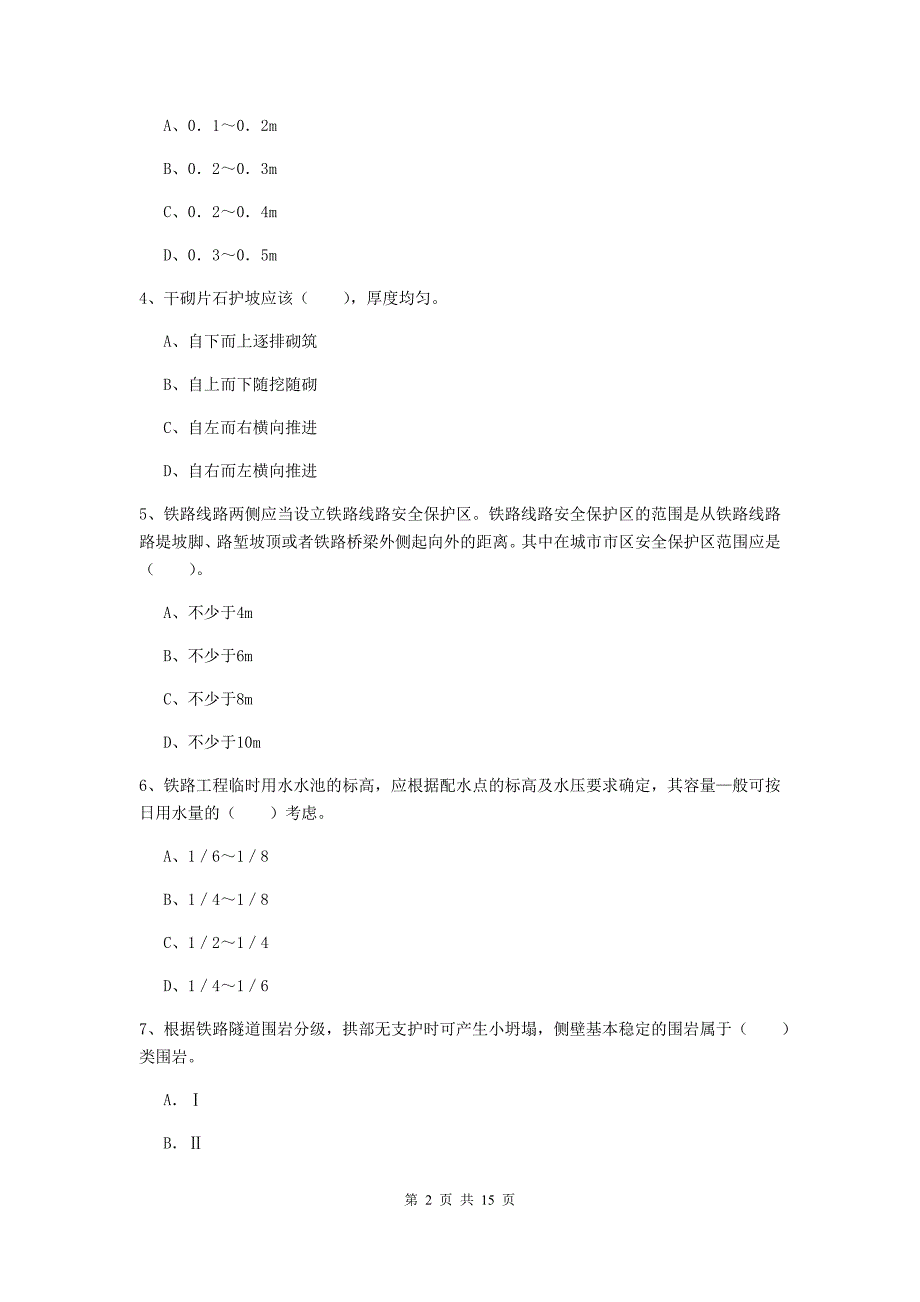 A、0．1～0．2m

B、0．2～0．3m

C、0．2～0．4m

D、0．3～0．5m

4、干砌片石护坡应该（　　），厚度均匀。

A、自下而上逐排砌筑

B、自上而下随挖随砌

C、自左而右横向推进

D、自右而左横向推进

5、铁路线路两侧应当设立铁路线路安全保护区。铁路线路安全保护区的范围是从铁路线路路堤坡脚、路堑坡顶或者铁路桥梁外侧起向外的距离。其中在城市市区安全保护区范围应是（　　）。

A、不少于4m

B、不少于6m

C、不少于8m

D、不少于10m

6、铁路工程临时用水水池的标高，应根据配水点的标高及水压要求确定，其容量一般可按日用水量的（　　）考虑。

A、1／6～1／8

B、1／4～1／8

C、1／2～1／4

D、1／4～1／6

7、根据铁路隧道围岩分级，拱部无支护时可产生小坍塌，侧壁基本稳定的围岩属于（　　）类围岩。

A. Ⅰ

B. Ⅱ

第 2 页 共 15 页